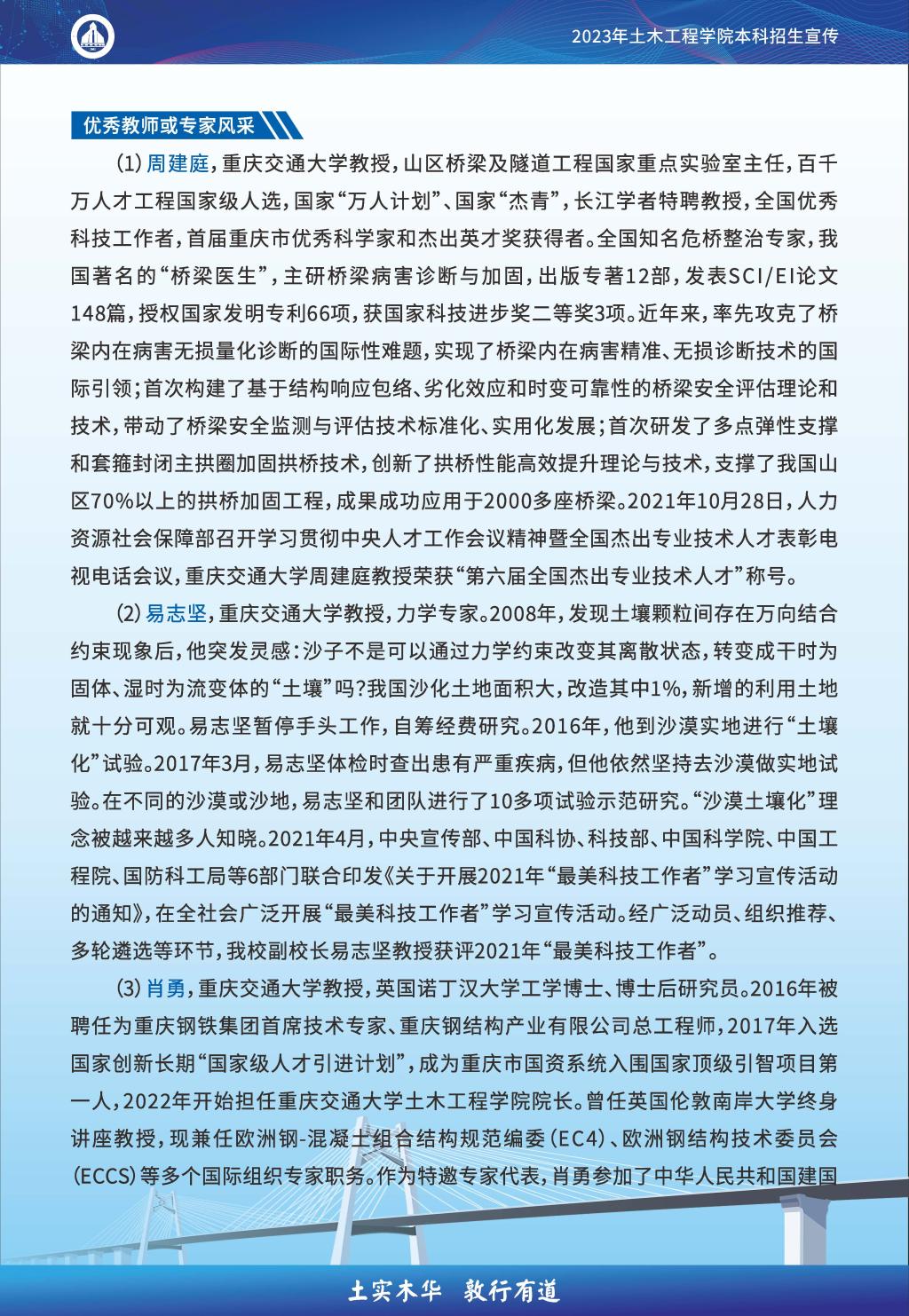 2023年土木工程学院本科招生宣传

优秀教师或专家风采

(1) 周建庭，重庆交通大学教授，山区桥梁及隧道工程国家重点实验室主任，百千万人才工程国家级人选，国家“万人计划”、国家“杰青”，长江学者特聘教授，全国优秀科技工作者，首届重庆市优秀科学家和杰出英才奖获得者。全国知名危桥整治专家，我国著名的“桥梁医生”，主研桥梁病害诊断与加固，出版专著12部，发表SCI/EI论文148篇，授权国家发明专利66项，获国家科技进步奖二等奖3项。近年来，率先攻克了桥梁内在病害无损量化诊断的国际性难题，实现了桥梁内在病害精准、无损诊断技术的国际引领；首次构建了基于结构响应包络、劣化效应和时变可靠性的桥梁安全评估理论和技术，带动了桥梁安全监测与评估技术标准化、实用化发展；首次研发了多点弹性支撑和套箍封闭主拱圈加固拱桥技术，创新了拱桥性能高效提升理论与技术，支撑了我国山区70%以上的拱桥加固工程，成果成功应用于2000多座桥梁。2021年10月28日，人力资源社会保障部召开学习贯彻中央人才工作会议精神暨全国杰出专业技术人才表彰电视电话会议，重庆交通大学周建庭教授荣获“第六届全国杰出专业技术人才”称号。

(2) 易志坚，重庆交通大学教授，力学专家。2008年，发现土壤颗粒间存在万向结合约束现象后，他突发灵感：沙子不是可以通过力学约束改变其离散状态，转变成干时为固体、湿时为流变体的“土壤”吗?我国沙化土地面积大，改造其中1%，新增的利用土地就十分可观。易志坚暂停手头工作，自筹经费研究。2016年，他到沙漠实地进行“土壤化”试验。2017年3月，易志坚体检时查出患有严重疾病，但他依然坚持去沙漠做实地试验。在不同的沙漠或沙地，易志坚和团队进行了10多项试验示范研究。“沙漠土壤化”理念被越来越多人知晓。2021年4月，中央宣传部、中国科协、科技部、中国科学院、中国工程院、国防科工局等6部门联合印发《关于开展2021年“最美科技工作者”学习宣传活动的通知》，在全社会广泛开展“最美科技工作者”学习宣传活动。经广泛动员、组织推荐、多轮遴选等环节，我校副校长易志坚教授获评2021年“最美科技工作者”。

(3) 肖勇，重庆交通大学教授，英国诺丁汉大学工学博士、博士后研究员。2016年被聘任为重庆钢铁集团首席技术专家、重庆钢结构产业有限公司总工程师，2017年入选国家创新长期“国家级人才引进计划”，成为重庆市国资系统入围国家顶级引智项目第一人，2022年开始担任重庆交通大学土木工程学院院长。曾任英国伦敦南岸大学终身讲座教授，现兼任欧洲钢-混凝土组合结构规范编委(EC4)、欧洲钢结构技术委员会(ECCS)等多个国际组织专家职务。作为特邀专家代表，肖勇参加了中华人民共和国建国

土实木华　敦行有道